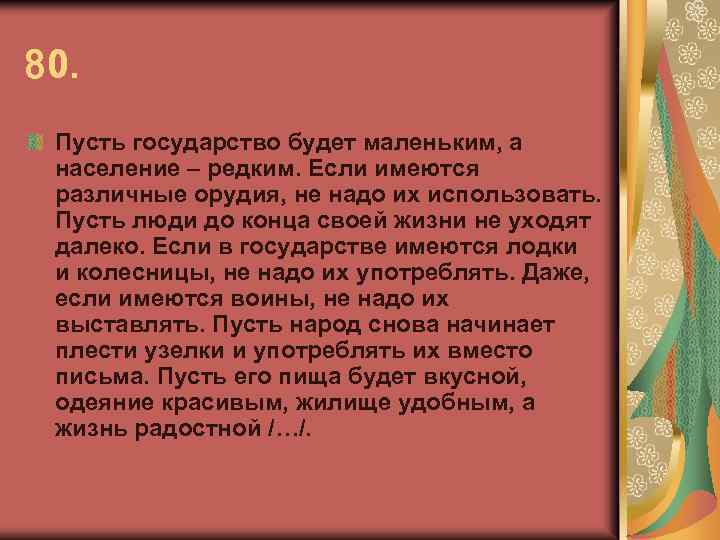 80.

Пусть государство будет маленьким, а население – редким. Если имеются различные орудия, не надо их использовать. Пусть люди до конца своей жизни не уходят далеко. Если в государстве имеются лодки и колесницы, не надо их употреблять. Даже, если имеются воины, не надо их выставлять. Пусть народ снова начинает плести узелки и употреблять их вместо письма. Пусть его пища будет вкусной, одеяние красивым, жилище удобным, а жизнь радостной /…/.